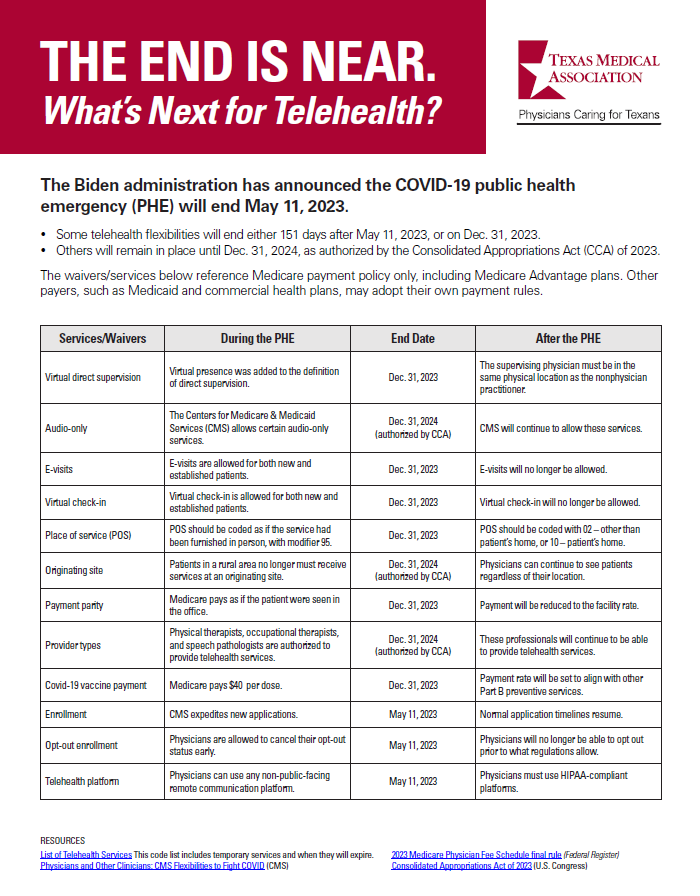 THE END IS NEAR.
What's Next for Telehealth?

TEXAS MEDICAL ASSOCIATION
Physicians Caring for Texans

The Biden administration has announced the COVID-19 public health emergency (PHE) will end May 11, 2023.

• Some telehealth flexibilities will end either 151 days after May 11, 2023, or on Dec. 31, 2023.
• Others will remain in place until Dec. 31, 2024, as authorized by the Consolidated Appropriations Act (CCA) of 2023.

The waivers/services below reference Medicare payment policy only, including Medicare Advantage plans. Other payers, such as Medicaid and commercial health plans, may adopt their own payment rules.

| Services/Waivers | During the PHE | End Date | After the PHE |
|---|---|---|---|
| Virtual direct supervision | Virtual presence was added to the definition of direct supervision. | Dec. 31, 2023 | The supervising physician must be in the same physical location as the nonphysician practitioner. |
| Audio-only | The Centers for Medicare & Medicaid Services (CMS) allows certain audio-only services. | Dec. 31, 2024 (authorized by CCA) | CMS will continue to allow these services. |
| E-visits | E-visits are allowed for both new and established patients. | Dec. 31, 2023 | E-visits will no longer be allowed. |
| Virtual check-in | Virtual check-in is allowed for both new and established patients. | Dec. 31, 2023 | Virtual check-in will no longer be allowed. |
| Place of service (POS) | POS should be coded as if the service had been furnished in person, with modifier 95. | Dec. 31, 2023 | POS should be coded with 02 – other than patient's home, or 10 – patient's home. |
| Originating site | Patients in a rural area no longer must receive services at an originating site. | Dec. 31, 2024 (authorized by CCA) | Physicians can continue to see patients regardless of their location. |
| Payment parity | Medicare pays as if the patient were seen in the office. | Dec. 31, 2023 | Payment will be reduced to the facility rate. |
| Provider types | Physical therapists, occupational therapists, and speech pathologists are authorized to provide telehealth services. | Dec. 31, 2024 (authorized by CCA) | These professionals will continue to be able to provide telehealth services. |
| Covid-19 vaccine payment | Medicare pays $40 per dose. | Dec. 31, 2023 | Payment rate will be set to align with other Part B preventive services. |
| Enrollment | CMS expedites new applications. | May 11, 2023 | Normal application timelines resume. |
| Opt-out enrollment | Physicians are allowed to cancel their opt-out status early. | May 11, 2023 | Physicians will no longer be able to opt out prior to what regulations allow. |
| Telehealth platform | Physicians can use any non-public-facing remote communication platform. | May 11, 2023 | Physicians must use HIPAA-compliant platforms. |

RESOURCES
List of Telehealth Services This code list includes temporary services and when they will expire.
Physicians and Other Clinicians: CMS Flexibilities to Fight COVID (CMS)
2023 Medicare Physician Fee Schedule final rule (Federal Register)
Consolidated Appropriations Act of 2023 (U.S. Congress)